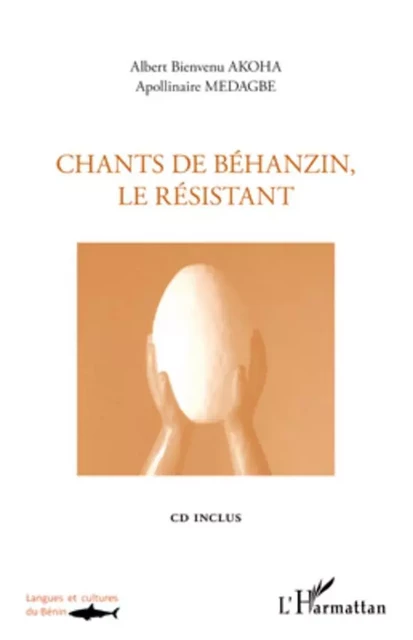 Albert Bienvenu AKOHA
Apollinaire MEDAGBE

CHANTS DE BÉHANZIN, LE RÉSISTANT

CD INCLUS

Langues et cultures du Bénin

L'Harmattan